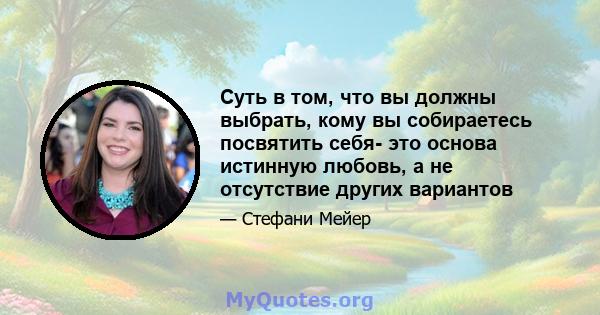 Суть в том, что вы должны выбрать, кому вы собираетесь посвятить себя- это основа истинную любовь, а не отсутствие других вариантов

— Стефани Мейер

MyQuotes.org